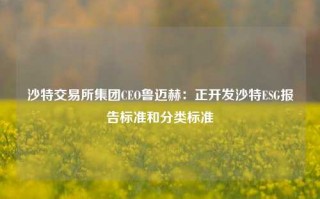 沙特交易所集团CEO鲁迈赫：正开发沙特ESG报告标准和分类标准